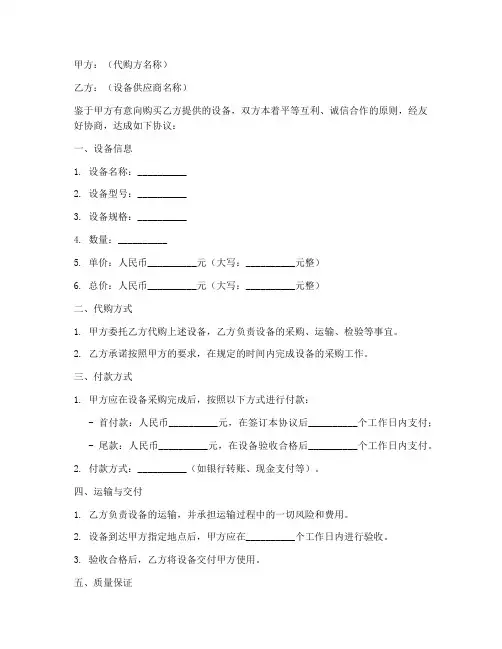 甲方：（代购方名称）

乙方：（设备供应商名称）

鉴于甲方有意向购买乙方提供的设备，双方本着平等互利、诚信合作的原则，经友好协商，达成如下协议：

一、设备信息

1. 设备名称：__________

2. 设备型号：__________

3. 设备规格：__________

4. 数量：__________

5. 单价：人民币__________元（大写：__________元整）

6. 总价：人民币__________元（大写：__________元整）

二、代购方式

1. 甲方委托乙方代购上述设备，乙方负责设备的采购、运输、检验等事宜。

2. 乙方承诺按照甲方的要求，在规定的时间内完成设备的采购工作。

三、付款方式

1. 甲方应在设备采购完成后，按照以下方式进行付款：

- 首付款：人民币__________元，在签订本协议后__________个工作日内支付；

- 尾款：人民币__________元，在设备验收合格后__________个工作日内支付。

2. 付款方式：__________（如银行转账、现金支付等）。

四、运输与交付

1. 乙方负责设备的运输，并承担运输过程中的一切风险和费用。

2. 设备到达甲方指定地点后，甲方应在__________个工作日内进行验收。

3. 验收合格后，乙方将设备交付甲方使用。

五、质量保证